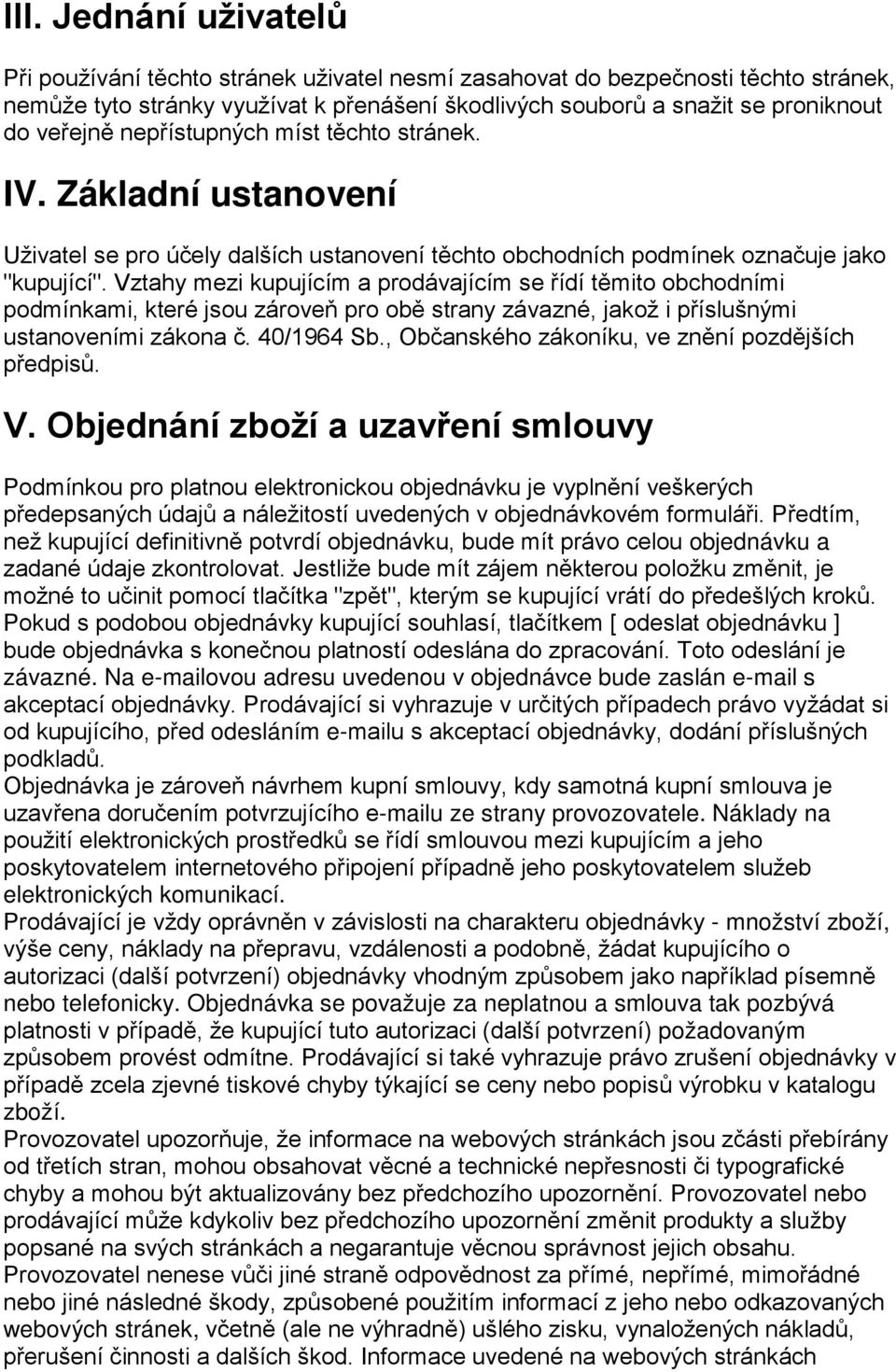 III. Jednání uživatelů

Při používání těchto stránek uživatel nesmí zasahovat do bezpečnosti těchto stránek, nemůže tyto stránky využívat k přenášení škodlivých souborů a snažit se proniknout do veřejně nepřístupných míst těchto stránek.

IV. Základní ustanovení

Uživatel se pro účely dalších ustanovení těchto obchodních podmínek označuje jako "kupující". Vztahy mezi kupujícím a prodávajícím se řídí těmito obchodními podmínkami, které jsou zároveň pro obě strany závazné, jakož i příslušnými ustanoveními zákona č. 40/1964 Sb., Občanského zákoníku, ve znění pozdějších předpisů.

V. Objednání zboží a uzavření smlouvy

Podmínkou pro platnou elektronickou objednávku je vyplnění veškerých předepsaných údajů a náležitostí uvedených v objednávkovém formuláři. Předtím, než kupující definitivně potvrdí objednávku, bude mít právo celou objednávku a zadané údaje zkontrolovat. Jestliže bude mít zájem některou položku změnit, je možné to učinit pomocí tlačítka "zpět", kterým se kupující vrátí do předešlých kroků. Pokud s podobou objednávky kupující souhlasí, tlačítkem [ odeslat objednávku ] bude objednávka s konečnou platností odeslána do zpracování. Toto odeslání je závazné. Na e-mailovou adresu uvedenou v objednávce bude zaslán e-mail s akceptací objednávky. Prodávající si vyhrazuje v určitých případech právo vyžádat si od kupujícího, před odesláním e-mailu s akceptací objednávky, dodání příslušných podkladů.
Objednávka je zároveň návrhem kupní smlouvy, kdy samotná kupní smlouva je uzavřena doručením potvrzujícího e-mailu ze strany provozovatele. Náklady na použití elektronických prostředků se řídí smlouvou mezi kupujícím a jeho poskytovatelem internetového připojení případně jeho poskytovatelem služeb elektronických komunikací.
Prodávající je vždy oprávněn v závislosti na charakteru objednávky - množství zboží, výše ceny, náklady na přepravu, vzdálenosti a podobně, žádat kupujícího o autorizaci (další potvrzení) objednávky vhodným způsobem jako například písemně nebo telefonicky. Objednávka se považuje za neplatnou a smlouva tak pozbývá platnosti v případě, že kupující tuto autorizaci (další potvrzení) požadovaným způsobem provést odmítne. Prodávající si také vyhrazuje právo zrušení objednávky v případě zcela zjevné tiskové chyby týkající se ceny nebo popisů výrobku v katalogu zboží.
Provozovatel upozorňuje, že informace na webových stránkách jsou zčásti přebírány od třetích stran, mohou obsahovat věcné a technické nepřesnosti či typografické chyby a mohou být aktualizovány bez předchozího upozornění. Provozovatel nebo prodávající může kdykoliv bez předchozího upozornění změnit produkty a služby popsané na svých stránkách a negarantuje věcnou správnost jejich obsahu.
Provozovatel nenese vůči jiné straně odpovědnost za přímé, nepřímé, mimořádné nebo jiné následné škody, způsobené použitím informací z jeho nebo odkazovaných webových stránek, včetně (ale ne výhradně) ušlého zisku, vynaložených nákladů, přerušení činnosti a dalších škod. Informace uvedené na webových stránkách